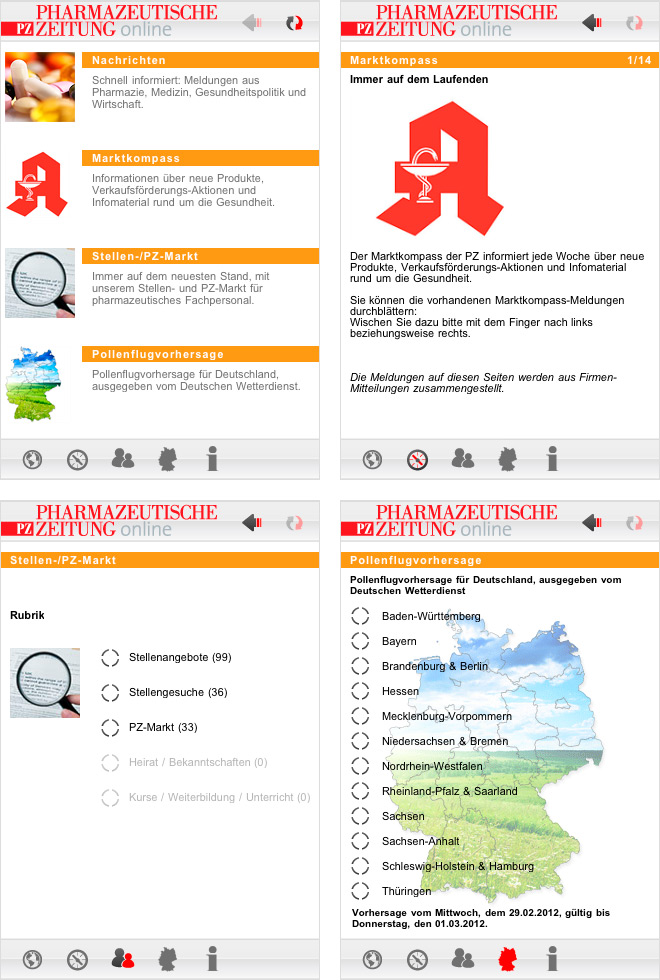 PHARMAZEUTISCHE
PZ ZEITUNG online

Nachrichten
Schnell informiert: Meldungen aus Pharmazie, Medizin, Gesundheitspolitik und Wirtschaft.

Marktkompass
Informationen über neue Produkte, Verkaufsförderungs-Aktionen und Infomaterial rund um die Gesundheit.

Stellen-/PZ-Markt
Immer auf dem neuesten Stand, mit unserem Stellen- und PZ-Markt für pharmazeutisches Fachpersonal.

Pollenflugvorhersage
Pollenflugvorhersage für Deutschland, ausgegeben vom Deutschen Wetterdienst.

PHARMAZEUTISCHE
PZ ZEITUNG online

Marktkompass 1/14
Immer auf dem Laufenden

Der Marktkompass der PZ informiert jede Woche über neue Produkte, Verkaufsförderungs-Aktionen und Infomaterial rund um die Gesundheit.

Sie können die vorhandenen Marktkompass-Meldungen durchblättern:
Wischen Sie dazu bitte mit dem Finger nach links beziehungsweise rechts.

Die Meldungen auf diesen Seiten werden aus Firmen-Mitteilungen zusammengestellt.

PHARMAZEUTISCHE
PZ ZEITUNG online

Stellen-/PZ-Markt

Rubrik

Stellenangebote (99)
Stellengesuche (36)
PZ-Markt (33)
Heirat / Bekanntschaften (0)
Kurse / Weiterbildung / Unterricht (0)

PHARMAZEUTISCHE
PZ ZEITUNG online

Pollenflugvorhersage
Pollenflugvorhersage für Deutschland, ausgegeben vom Deutschen Wetterdienst

Baden-Württemberg
Bayern
Brandenburg & Berlin
Hessen
Mecklenburg-Vorpommern
Niedersachsen & Bremen
Nordrhein-Westfalen
Rheinland-Pfalz & Saarland
Sachsen
Sachsen-Anhalt
Schleswig-Holstein & Hamburg
Thüringen

Vorhersage vom Mittwoch, dem 29.02.2012, gültig bis Donnerstag, den 01.03.2012.